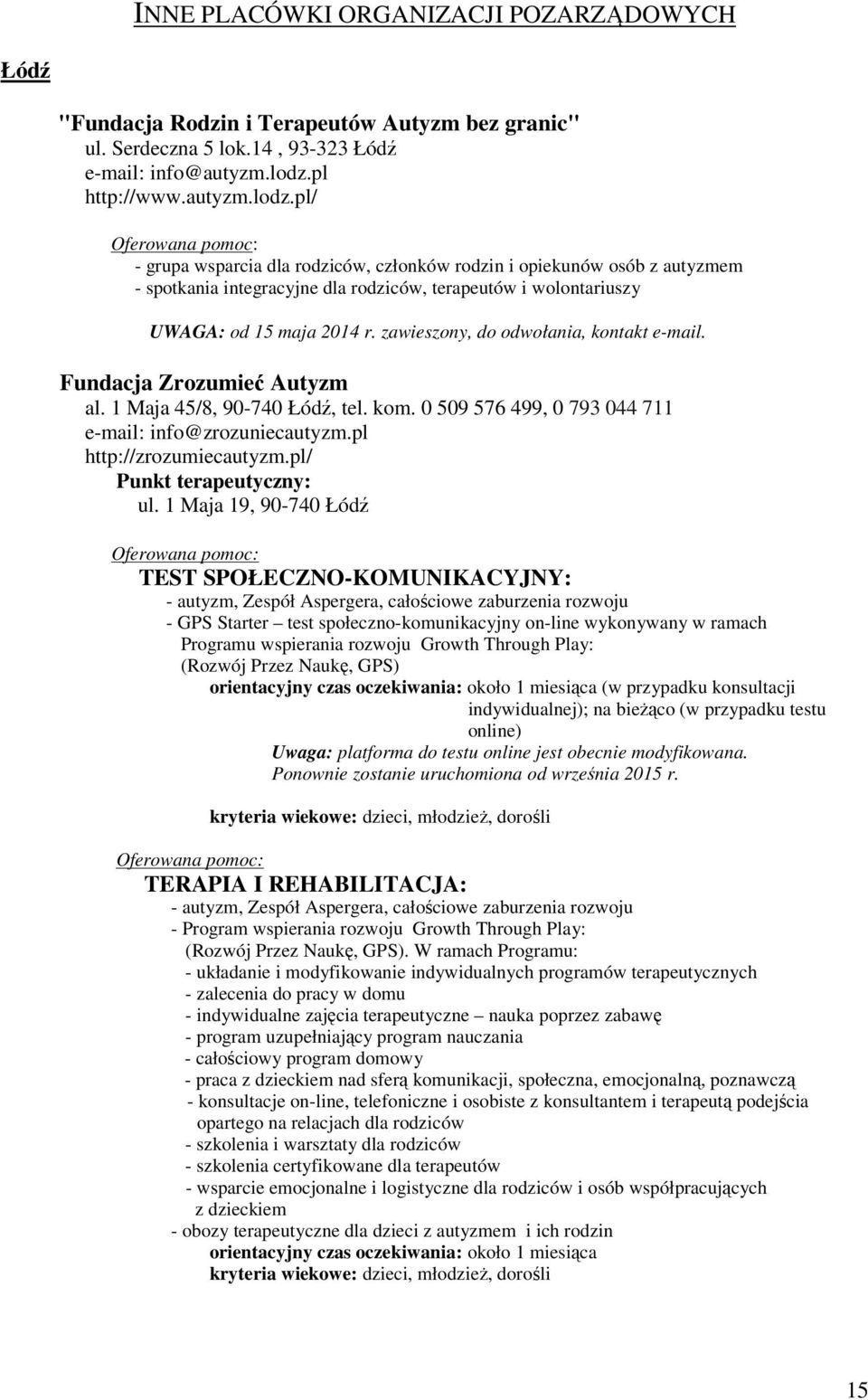 INNE PLACÓWKI ORGANIZACJI POZARZĄDOWYCH

Łódź

"Fundacja Rodzin i Terapeutów Autyzm bez granic"
ul. Serdeczna 5 lok.14 , 93-323 Łódź
e-mail: info@autyzm.lodz.pl
http://www.autyzm.lodz.pl/

Oferowana pomoc:
- grupa wsparcia dla rodziców, członków rodzin i opiekunów osób z autyzmem
- spotkania integracyjne dla rodziców, terapeutów i wolontariuszy

UWAGA: od 15 maja 2014 r. zawieszony, do odwołania, kontakt e-mail.

Fundacja Zrozumieć Autyzm
al. 1 Maja 45/8, 90-740 Łódź, tel. kom. 0 509 576 499, 0 793 044 711
e-mail: info@zrozuniecautyzm.pl
http://zrozumiecautyzm.pl/
Punkt terapeutyczny:
ul. 1 Maja 19, 90-740 Łódź

Oferowana pomoc:
TEST SPOŁECZNO-KOMUNIKACYJNY:
- autyzm, Zespół Aspergera, całościowe zaburzenia rozwoju
- GPS Starter – test społeczno-komunikacyjny on-line wykonywany w ramach Programu wspierania rozwoju Growth Through Play: (Rozwój Przez Naukę, GPS)
orientacyjny czas oczekiwania: około 1 miesiąca (w przypadku konsultacji indywidualnej); na bieżąco (w przypadku testu online)
Uwaga: platforma do testu online jest obecnie modyfikowana. Ponownie zostanie uruchomiona od września 2015 r.

kryteria wiekowe: dzieci, młodzież, dorośli

Oferowana pomoc:
TERAPIA I REHABILITACJA:
- autyzm, Zespół Aspergera, całościowe zaburzenia rozwoju
- Program wspierania rozwoju Growth Through Play: (Rozwój Przez Naukę, GPS). W ramach Programu:
- układanie i modyfikowanie indywidualnych programów terapeutycznych
- zalecenia do pracy w domu
- indywidualne zajęcia terapeutyczne – nauka poprzez zabawę
- program uzupełniający program nauczania
- całościowy program domowy
- praca z dzieckiem nad sferą komunikacji, społeczna, emocjonalną, poznawczą
- konsultacje on-line, telefoniczne i osobiste z konsultantem i terapeutą podejścia opartego na relacjach dla rodziców
- szkolenia i warsztaty dla rodziców
- szkolenia certyfikowane dla terapeutów
- wsparcie emocjonalne i logistyczne dla rodziców i osób współpracujących z dzieckiem
- obozy terapeutyczne dla dzieci z autyzmem i ich rodzin
orientacyjny czas oczekiwania: około 1 miesiąca
kryteria wiekowe: dzieci, młodzież, dorośli

15